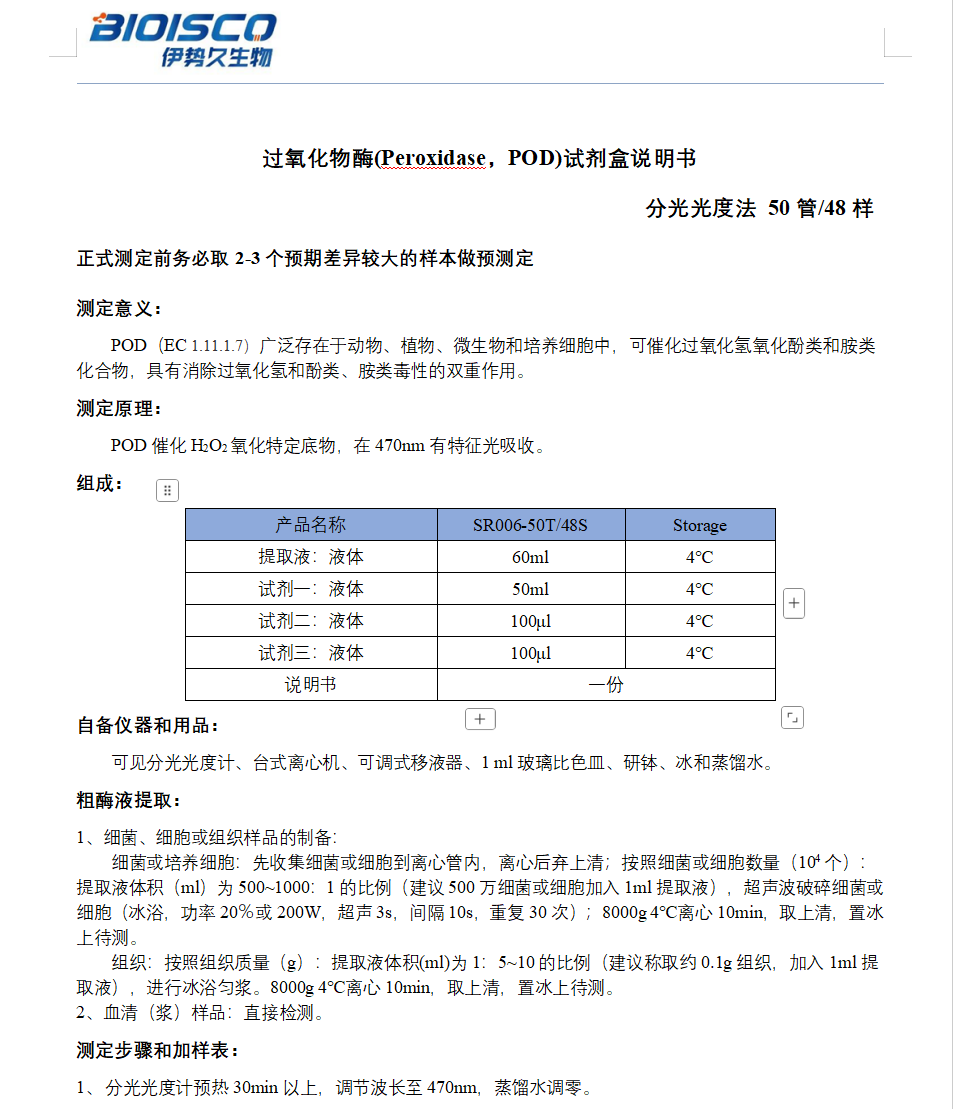 BIOISCO
伊势久生物

过氧化物酶(Peroxidase，POD)试剂盒说明书

分光光度法 50 管/48 样

正式测定前务必取 2-3 个预期差异较大的样本做预测定

测定意义：

POD（EC 1.11.1.7）广泛存在于动物、植物、微生物和培养细胞中，可催化过氧化氢氧化酚类和胺类化合物，具有消除过氧化氢和酚类、胺类毒性的双重作用。

测定原理：

POD 催化 $H_2O_2$ 氧化特定底物，在 470nm 有特征光吸收。

组成：

| 产品名称 | SR006-50T/48S | Storage |
|---|---|---|
| 提取液：液体 | 60ml | 4°C |
| 试剂一：液体 | 50ml | 4°C |
| 试剂二：液体 | 100µl | 4°C |
| 试剂三：液体 | 100µl | 4°C |
| 说明书 | 一份 | |

自备仪器和用品：

可见分光光度计、台式离心机、可调式移液器、1 ml 玻璃比色皿、研钵、冰和蒸馏水。

粗酶液提取：

1、细菌、细胞或组织样品的制备:

细菌或培养细胞：先收集细菌或细胞到离心管内，离心后弃上清；按照细菌或细胞数量（$10^4$ 个）：提取液体积（ml）为 500~1000：1 的比例（建议 500 万细菌或细胞加入 1ml 提取液），超声波破碎细菌或细胞（冰浴，功率 20%或 200W，超声 3s，间隔 10s，重复 30 次）；8000g 4°C离心 10min，取上清，置冰上待测。

组织：按照组织质量（g）：提取液体积(ml)为 1：5~10 的比例（建议称取约 0.1g 组织，加入 1ml 提取液），进行冰浴匀浆。8000g 4°C离心 10min，取上清，置冰上待测。

2、血清（浆）样品：直接检测。

测定步骤和加样表：

1、分光光度计预热 30min 以上，调节波长至 470nm，蒸馏水调零。